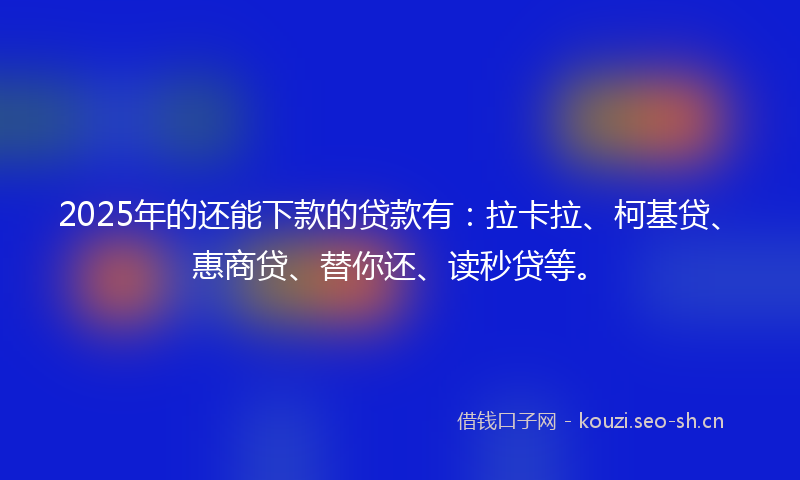 2025年的还能下款的贷款有：拉卡拉、柯基贷、惠商贷、替你还、读秒贷等。

借钱口子网 - kouzi.seo-sh.cn